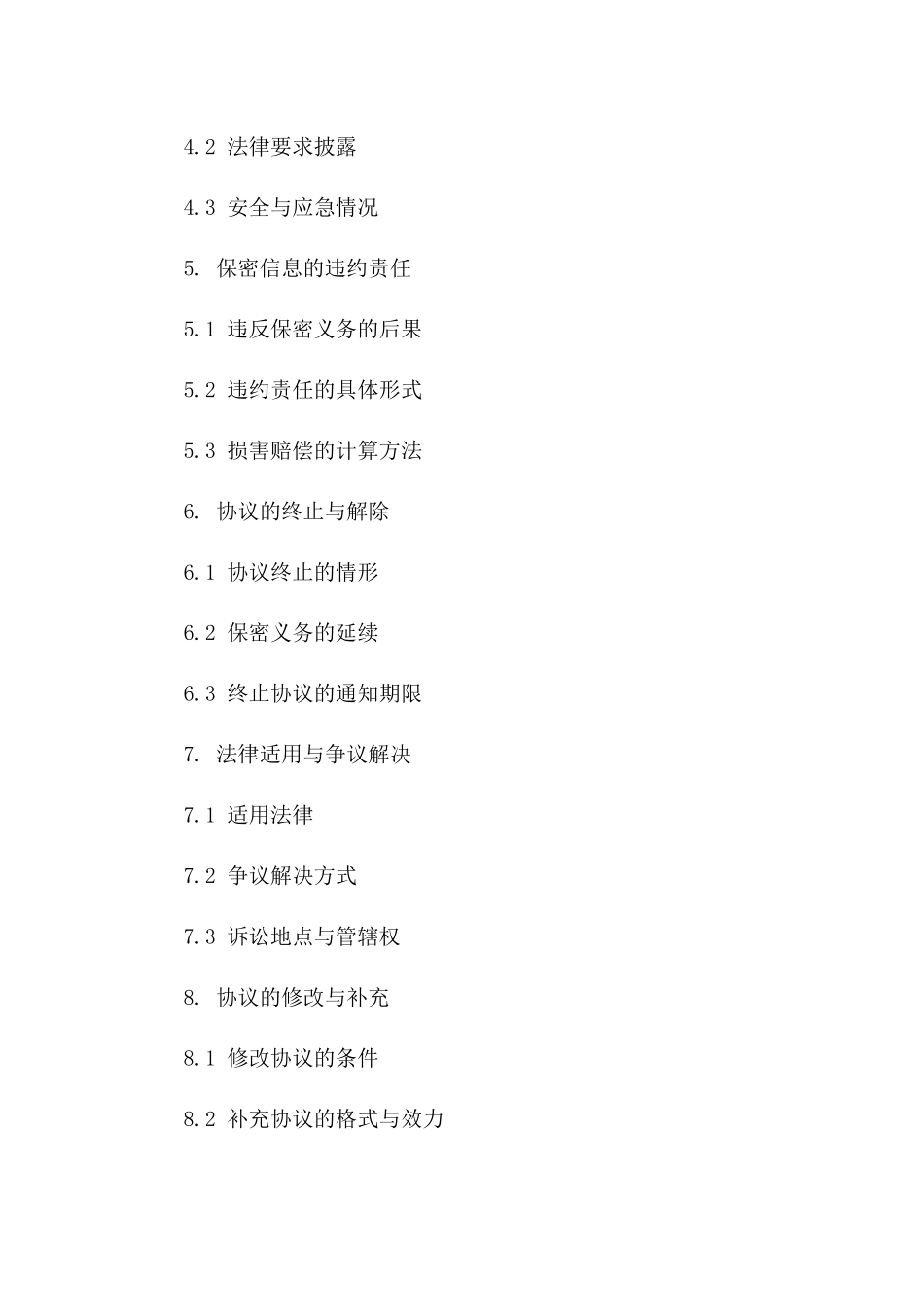 4.2 法律要求披露

4.3 安全与应急情况

5. 保密信息的违约责任

5.1 违反保密义务的后果

5.2 违约责任的具体形式

5.3 损害赔偿的计算方法

6. 协议的终止与解除

6.1 协议终止的情形

6.2 保密义务的延续

6.3 终止协议的通知期限

7. 法律适用与争议解决

7.1 适用法律

7.2 争议解决方式

7.3 诉讼地点与管辖权

8. 协议的修改与补充

8.1 修改协议的条件

8.2 补充协议的格式与效力